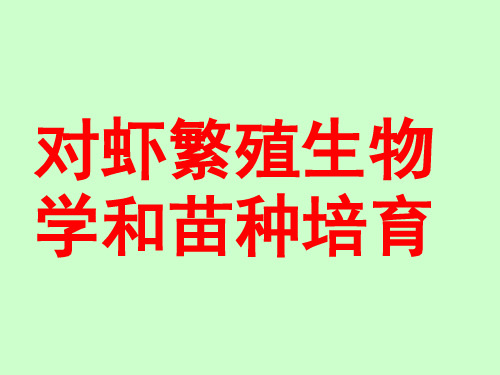 对虾繁殖生物学和苗种培育